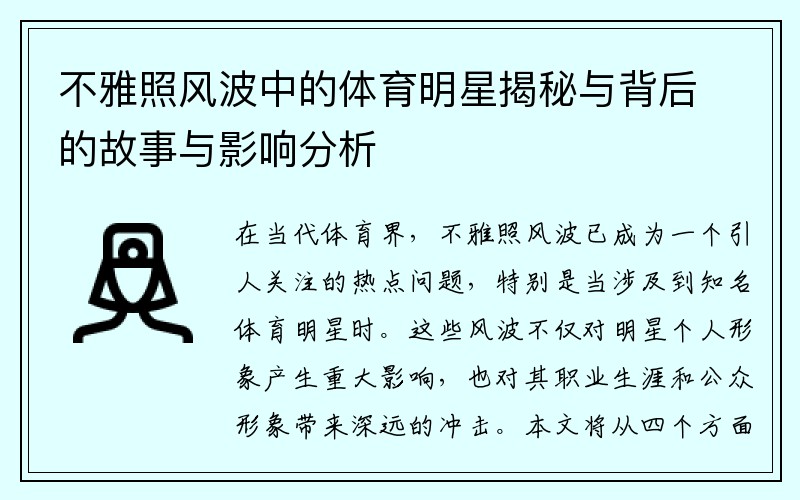 不雅照风波中的体育明星揭秘与背后的故事与影响分析

在当代体育界，不雅照风波已成为一个引人关注的热点问题，特别是当涉及到知名体育明星时。这些风波不仅对明星个人形象产生重大影响，也对其职业生涯和公众形象带来深远的冲击。本文将从四个方面